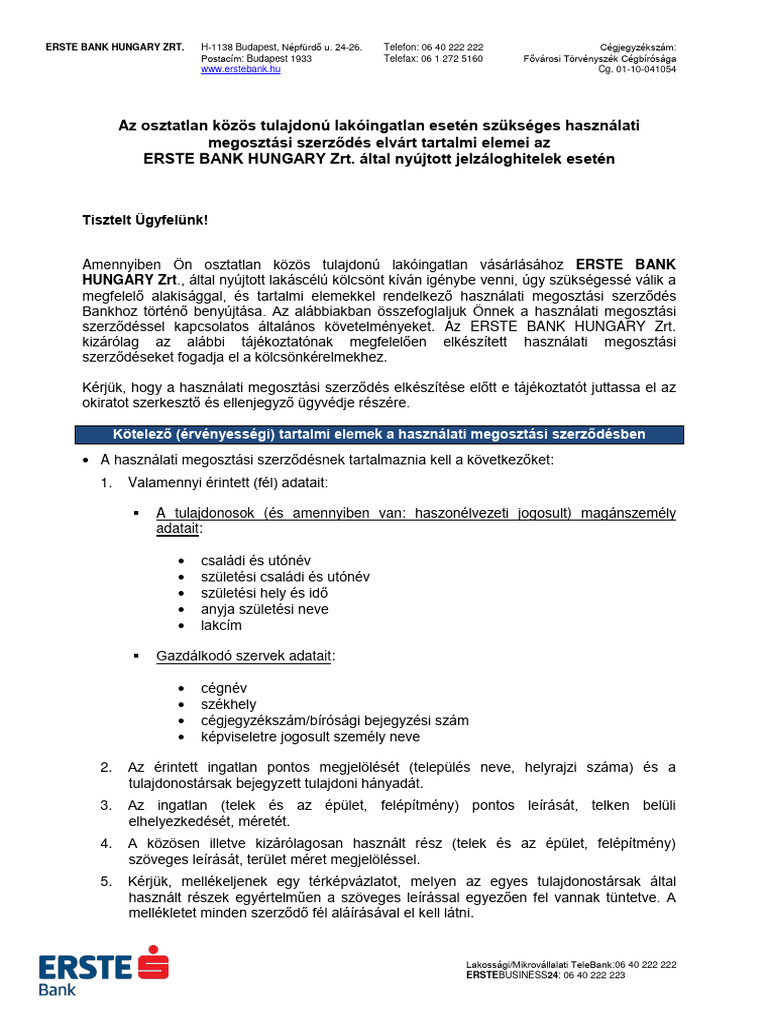 ERSTE BANK HUNGARY ZRT.
H-1138 Budapest, Népfürdő u. 24-26.
Postacím: Budapest 1933
www.erstebank.hu
Telefon: 06 40 222 222
Telefax: 06 1 272 5160
Cégjegyzékszám:
Fővárosi Törvényszék Cégbírósága
Cg. 01-10-041054

Az osztatlan közös tulajdonú lakóingatlan esetén szükséges használati megosztási szerződés elvárt tartalmi elemei az ERSTE BANK HUNGARY Zrt. által nyújtott jelzáloghitelek esetén

Tisztelt Ügyfelünk!

Amennyiben Ön osztatlan közös tulajdonú lakóingatlan vásárlásához ERSTE BANK HUNGARY Zrt., által nyújtott lakáscélú kölcsönt kíván igénybe venni, úgy szükségessé válik a megfelelő alakisággal, és tartalmi elemekkel rendelkező használati megosztási szerződés Bankhoz történő benyújtása. Az alábbiakban összefoglaljuk Önnek a használati megosztási szerződéssel kapcsolatos általános követelményeket. Az ERSTE BANK HUNGARY Zrt. kizárólag az alábbi tájékoztatónak megfelelően elkészített használati megosztási szerződéseket fogadja el a kölcsönkérelmekhez.

Kérjük, hogy a használati megosztási szerződés elkészítése előtt e tájékoztatót juttassa el az okiratot szerkesztő és ellenjegyző ügyvédje részére.

Kötelező (érvényességi) tartalmi elemek a használati megosztási szerződésben

• A használati megosztási szerződésnek tartalmaznia kell a következőket:
1. Valamennyi érintett (fél) adatait:

▪ A tulajdonosok (és amennyiben van: haszonélvezeti jogosult) magánszemély adatait:

• családi és utónév
• születési családi és utónév
• születési hely és idő
• anyja születési neve
• lakcím

▪ Gazdálkodó szervek adatait:

• cégnév
• székhely
• cégjegyzékszám/bírósági bejegyzési szám
• képviseletre jogosult személy neve

2. Az érintett ingatlan pontos megjelölését (település neve, helyrajzi száma) és a tulajdonostársak bejegyzett tulajdoni hányadát.
3. Az ingatlan (telek és az épület, felépítmény) pontos leírását, telken belüli elhelyezkedését, méretét.
4. A közösen illetve kizárólagosan használt rész (telek és az épület, felépítmény) szöveges leírását, terület méret megjelöléssel.
5. Kérjük, mellékeljenek egy térképvázlatot, melyen az egyes tulajdonostársak által használt részek egyértelműen a szöveges leírással egyezően fel vannak tüntetve. A mellékletet minden szerződő fél aláírásával el kell látni.

ERSTE Bank

Lakossági/Mikrovállalati TeleBank:06 40 222 222
ERSTEBUSINESS24: 06 40 222 223